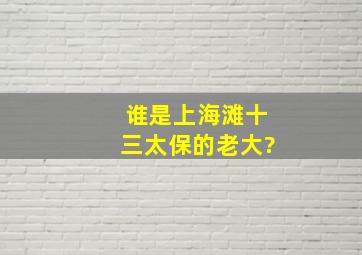 谁是上海滩十三太保的老大?